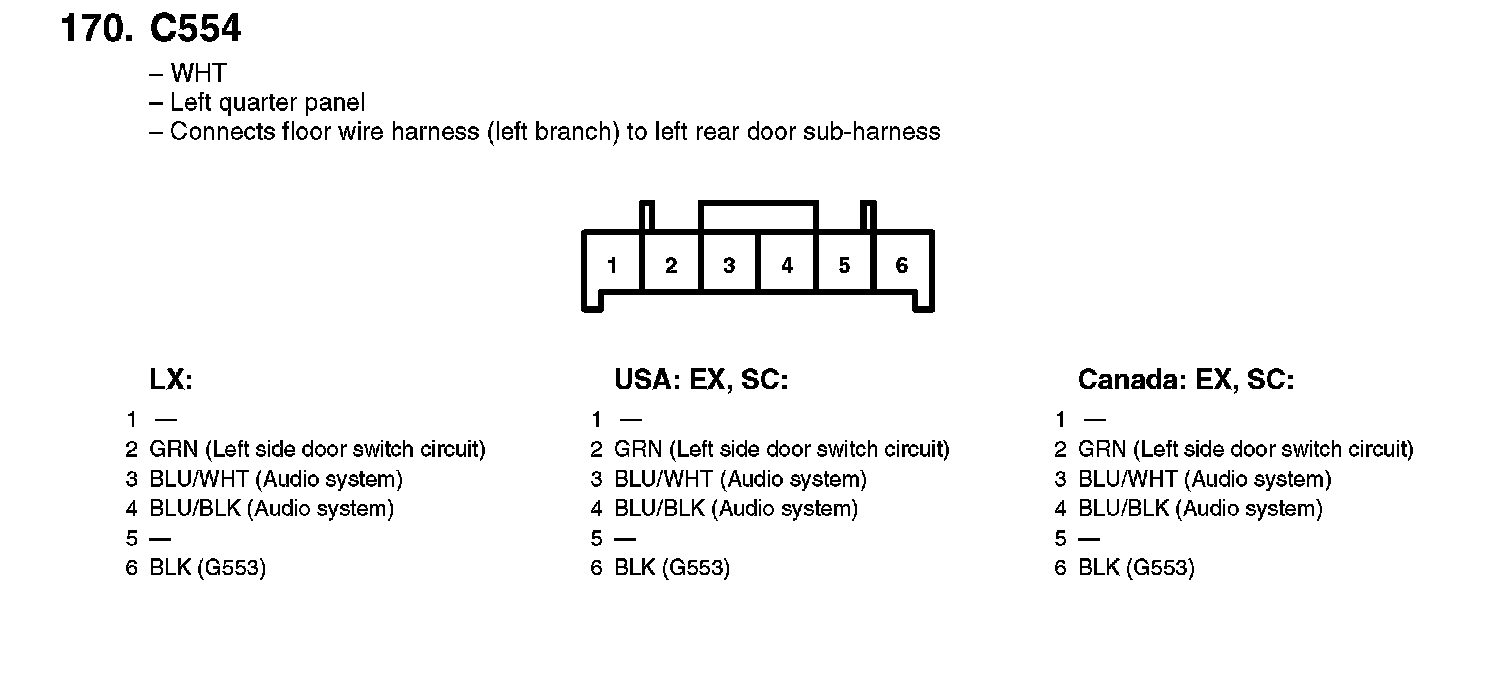 170. C554

– WHT
– Left quarter panel
– Connects floor wire harness (left branch) to left rear door sub-harness

1 2 3 4 5 6

LX:

1 —
2 GRN (Left side door switch circuit)
3 BLU/WHT (Audio system)
4 BLU/BLK (Audio system)
5 —
6 BLK (G553)

USA: EX, SC:

1 —
2 GRN (Left side door switch circuit)
3 BLU/WHT (Audio system)
4 BLU/BLK (Audio system)
5 —
6 BLK (G553)

Canada: EX, SC:

1 —
2 GRN (Left side door switch circuit)
3 BLU/WHT (Audio system)
4 BLU/BLK (Audio system)
5 —
6 BLK (G553)